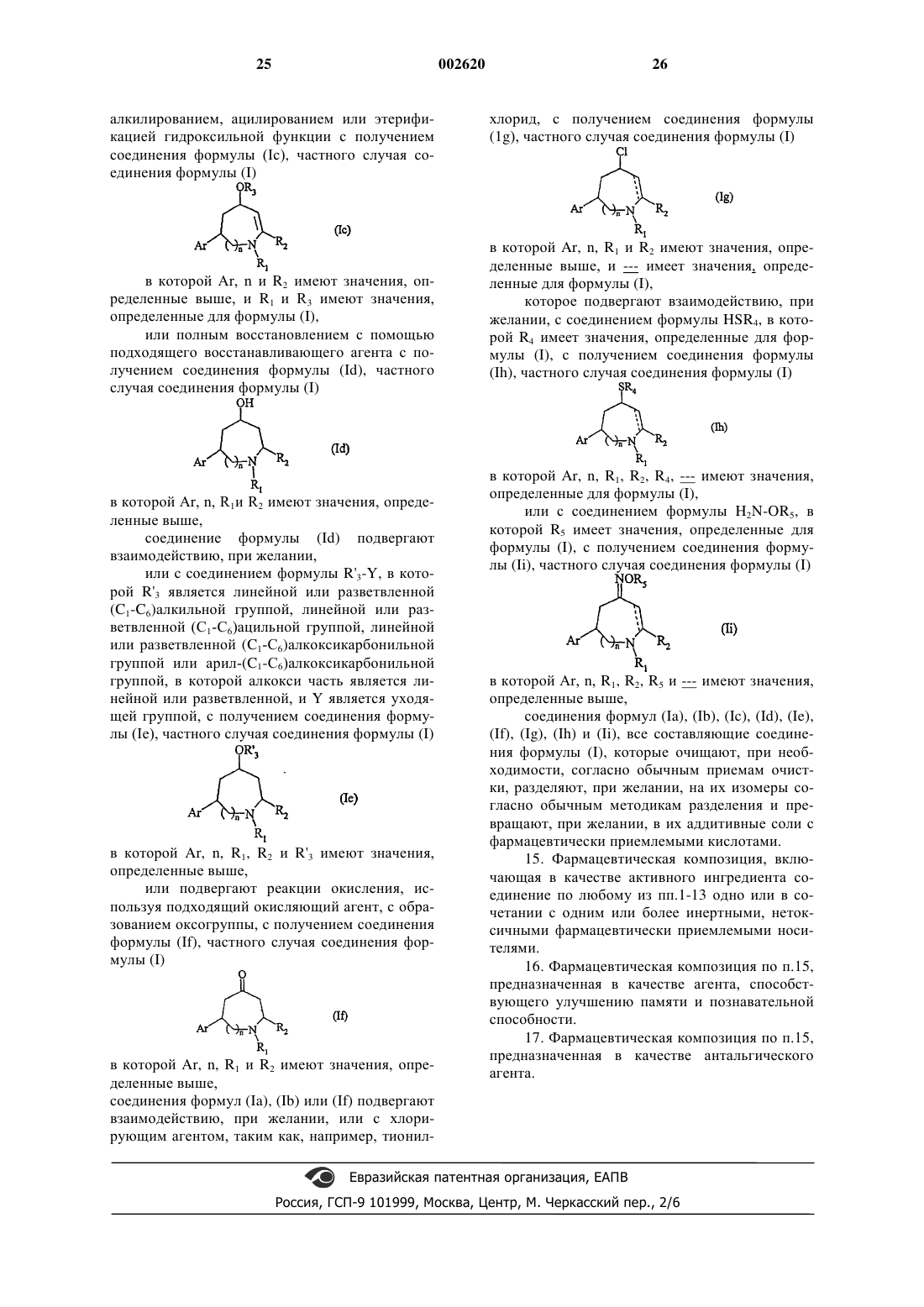 25 002620 26

алкилированием, ацилированием или этерификацией гидроксильной функции с получением соединения формулы (Ic), частного случая соединения формулы (I)

$OR_3$

Ar $(\ )_n$ N $R_2$ $R_1$ (Ic)

в которой Ar, n и $R_2$ имеют значения, определенные выше, и $R_1$ и $R_3$ имеют значения, определенные для формулы (I),

или полным восстановлением с помощью подходящего восстанавливающего агента с получением соединения формулы (Id), частного случая соединения формулы (I)

OH

Ar $(\ )_n$ N $R_2$ $R_1$ (Id)

в которой Ar, n, $R_1$и $R_2$ имеют значения, определенные выше,

соединение формулы (Id) подвергают взаимодействию, при желании,

или с соединением формулы $R'_3$-Y, в которой $R'_3$ является линейной или разветвленной ($C_1$-$C_6$)алкильной группой, линейной или разветвленной ($C_1$-$C_6$)ацильной группой, линейной или разветвленной ($C_1$-$C_6$)алкоксикарбонильной группой или арил-($C_1$-$C_6$)алкоксикарбонильной группой, в которой алкокси часть является линейной или разветвленной, и Y является уходящей группой, с получением соединения формулы (Ie), частного случая соединения формулы (I)

$OR'_3$

Ar $(\ )_n$ N $R_2$ $R_1$ (Ie)

в которой Ar, n, $R_1$, $R_2$ и $R'_3$ имеют значения, определенные выше,

или подвергают реакции окисления, используя подходящий окисляющий агент, с образованием оксогруппы, с получением соединения формулы (If), частного случая соединения формулы (I)

O

Ar $(\ )_n$ N $R_2$ $R_1$ (If)

в которой Ar, n, $R_1$ и $R_2$ имеют значения, определенные выше,

соединения формул (Ia), (Ib) или (If) подвергают взаимодействию, при желании, или с хлорирующим агентом, таким как, например, тионилхлорид, с получением соединения формулы (1g), частного случая соединения формулы (I)

Cl

Ar $(\ )_n$ N $R_2$ $R_1$ (Ig)

в которой Ar, n, $R_1$ и $R_2$ имеют значения, определенные выше, и --- имеет значения, определенные для формулы (I),

которое подвергают взаимодействию, при желании, с соединением формулы $HSR_4$, в которой $R_4$ имеет значения, определенные для формулы (I), с получением соединения формулы (Ih), частного случая соединения формулы (I)

$SR_4$

Ar $(\ )_n$ N $R_2$ $R_1$ (Ih)

в которой Ar, n, $R_1$, $R_2$, $R_4$, --- имеют значения, определенные для формулы (I),

или с соединением формулы $H_2N$-$OR_5$, в которой $R_5$ имеет значения, определенные для формулы (I), с получением соединения формулы (Ii), частного случая соединения формулы (I)

$NOR_5$

Ar $(\ )_n$ N $R_2$ $R_1$ (Ii)

в которой Ar, n, $R_1$, $R_2$, $R_5$ и --- имеют значения, определенные выше,

соединения формул (Ia), (Ib), (Ic), (Id), (Ie), (If), (Ig), (Ih) и (Ii), все составляющие соединения формулы (I), которые очищают, при необходимости, согласно обычным приемам очистки, разделяют, при желании, на их изомеры согласно обычным методикам разделения и превращают, при желании, в их аддитивные соли с фармацевтически приемлемыми кислотами.

15. Фармацевтическая композиция, включающая в качестве активного ингредиента соединение по любому из пп.1-13 одно или в сочетании с одним или более инертными, нетоксичными фармацевтически приемлемыми носителями.

16. Фармацевтическая композиция по п.15, предназначенная в качестве агента, способствующего улучшению памяти и познавательной способности.

17. Фармацевтическая композиция по п.15, предназначенная в качестве антальгического агента.

Евразийская патентная организация, ЕАПВ

Россия, ГСП-9 101999, Москва, Центр, М. Черкасский пер., 2/6